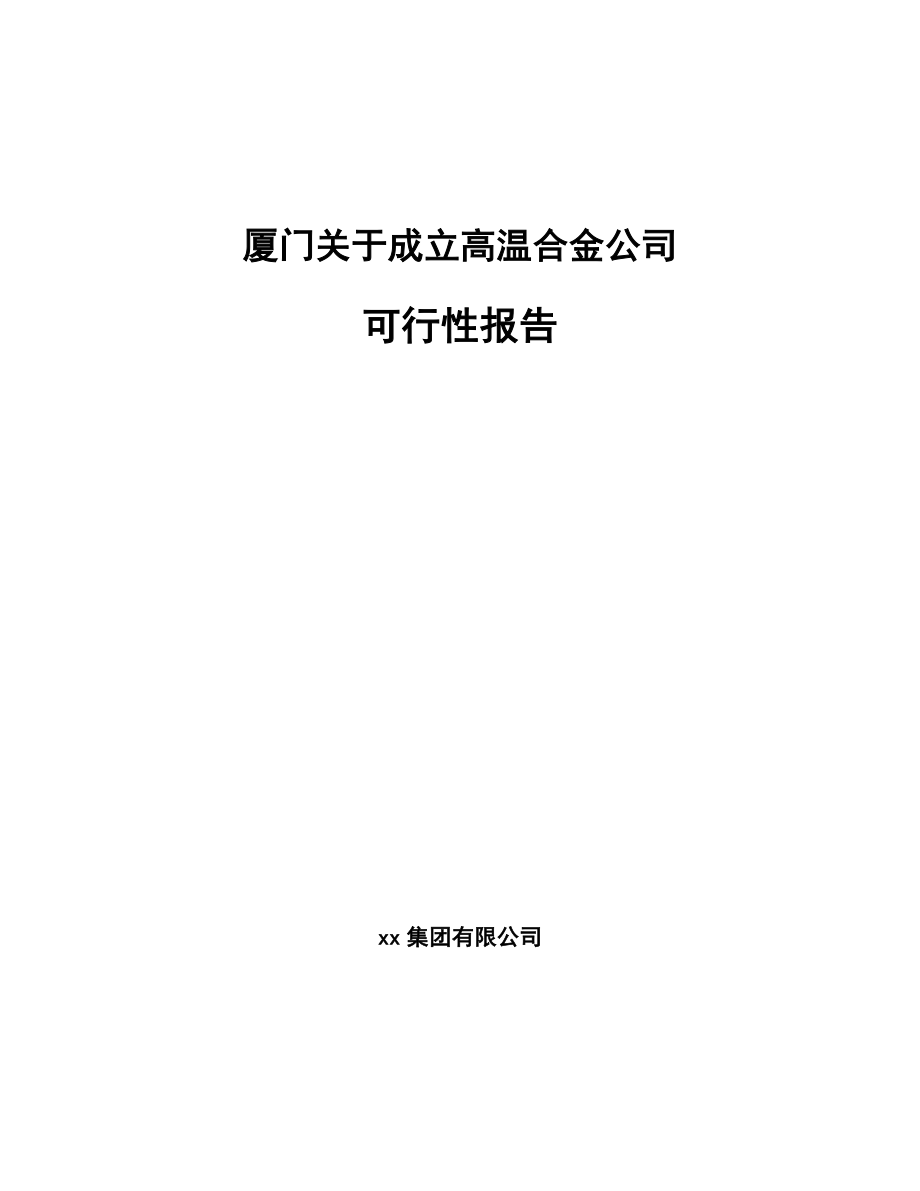 厦门关于成立高温合金公司

可行性报告

xx 集团有限公司